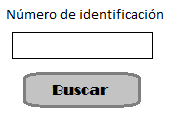 Número de identificación

Buscar